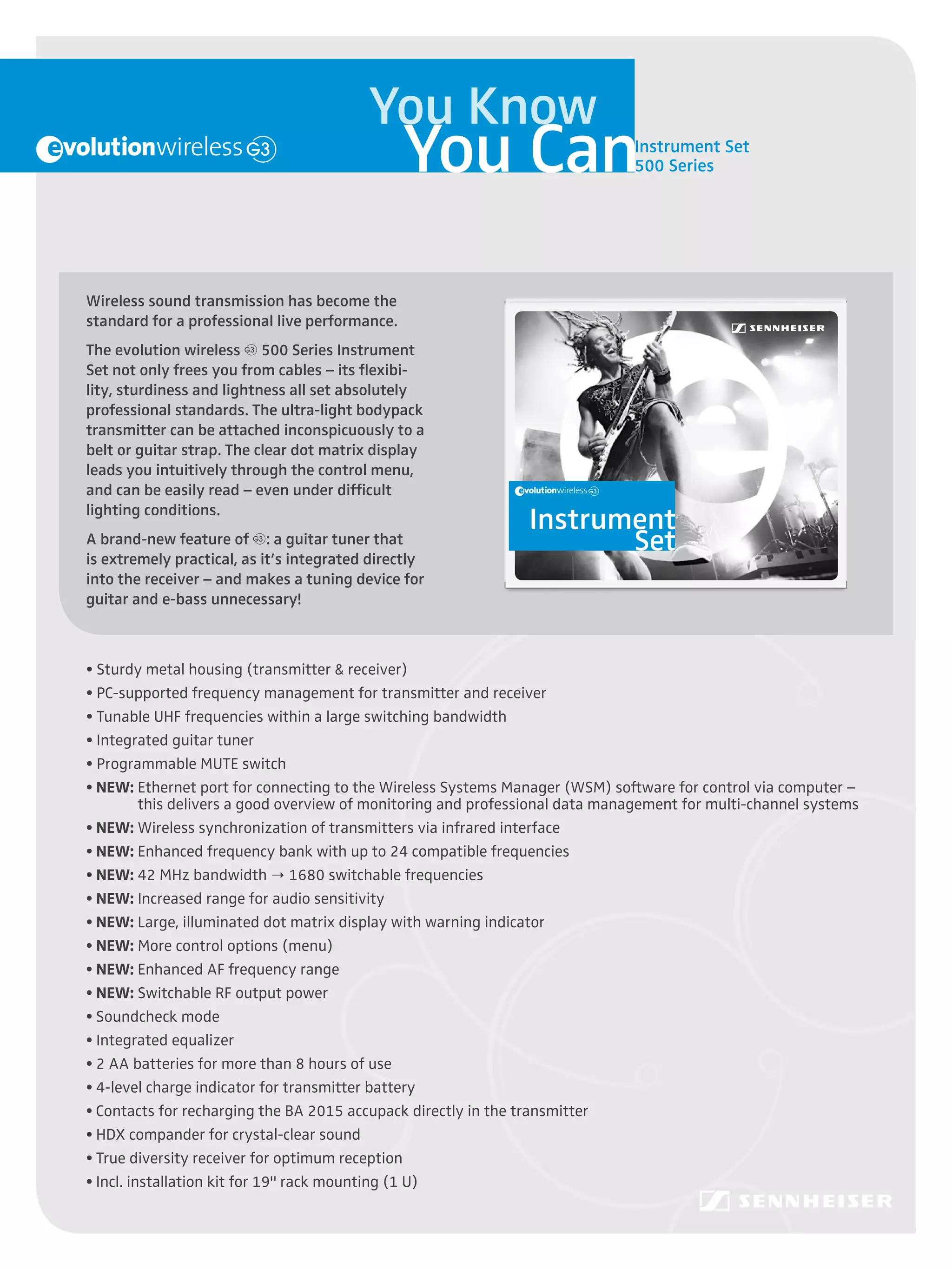 evolutionwireless G3

You Know
You Can

Instrument Set
500 Series

Wireless sound transmission has become the standard for a professional live performance.

The evolution wireless G3 500 Series Instrument Set not only frees you from cables – its flexibility, sturdiness and lightness all set absolutely professional standards. The ultra-light bodypack transmitter can be attached inconspicuously to a belt or guitar strap. The clear dot matrix display leads you intuitively through the control menu, and can be easily read – even under difficult lighting conditions.

A brand-new feature of G3: a guitar tuner that is extremely practical, as it's integrated directly into the receiver – and makes a tuning device for guitar and e-bass unnecessary!

SENNHEISER

evolutionwireless G3
Instrument Set

• Sturdy metal housing (transmitter & receiver)
• PC-supported frequency management for transmitter and receiver
• Tunable UHF frequencies within a large switching bandwidth
• Integrated guitar tuner
• Programmable MUTE switch
• NEW: Ethernet port for connecting to the Wireless Systems Manager (WSM) software for control via computer – this delivers a good overview of monitoring and professional data management for multi-channel systems
• NEW: Wireless synchronization of transmitters via infrared interface
• NEW: Enhanced frequency bank with up to 24 compatible frequencies
• NEW: 42 MHz bandwidth → 1680 switchable frequencies
• NEW: Increased range for audio sensitivity
• NEW: Large, illuminated dot matrix display with warning indicator
• NEW: More control options (menu)
• NEW: Enhanced AF frequency range
• NEW: Switchable RF output power
• Soundcheck mode
• Integrated equalizer
• 2 AA batteries for more than 8 hours of use
• 4-level charge indicator for transmitter battery
• Contacts for recharging the BA 2015 accupack directly in the transmitter
• HDX compander for crystal-clear sound
• True diversity receiver for optimum reception
• Incl. installation kit for 19" rack mounting (1 U)

SENNHEISER